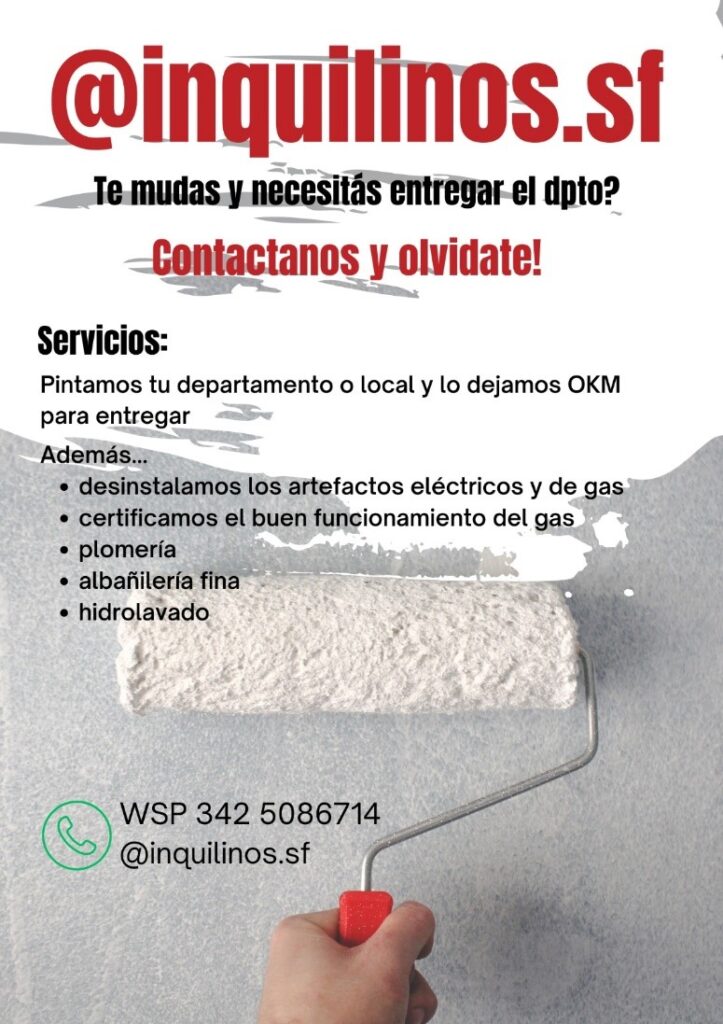 @inquilinos.sf

Te mudas y necesitás entregar el dpto?

Contactanos y olvidate!

Servicios:

Pintamos tu departamento o local y lo dejamos OKM para entregar

Además...
• desinstalamos los artefactos eléctricos y de gas
• certificamos el buen funcionamiento del gas
• plomería
• albañilería fina
• hidrolavado

WSP 342 5086714
@inquilinos.sf